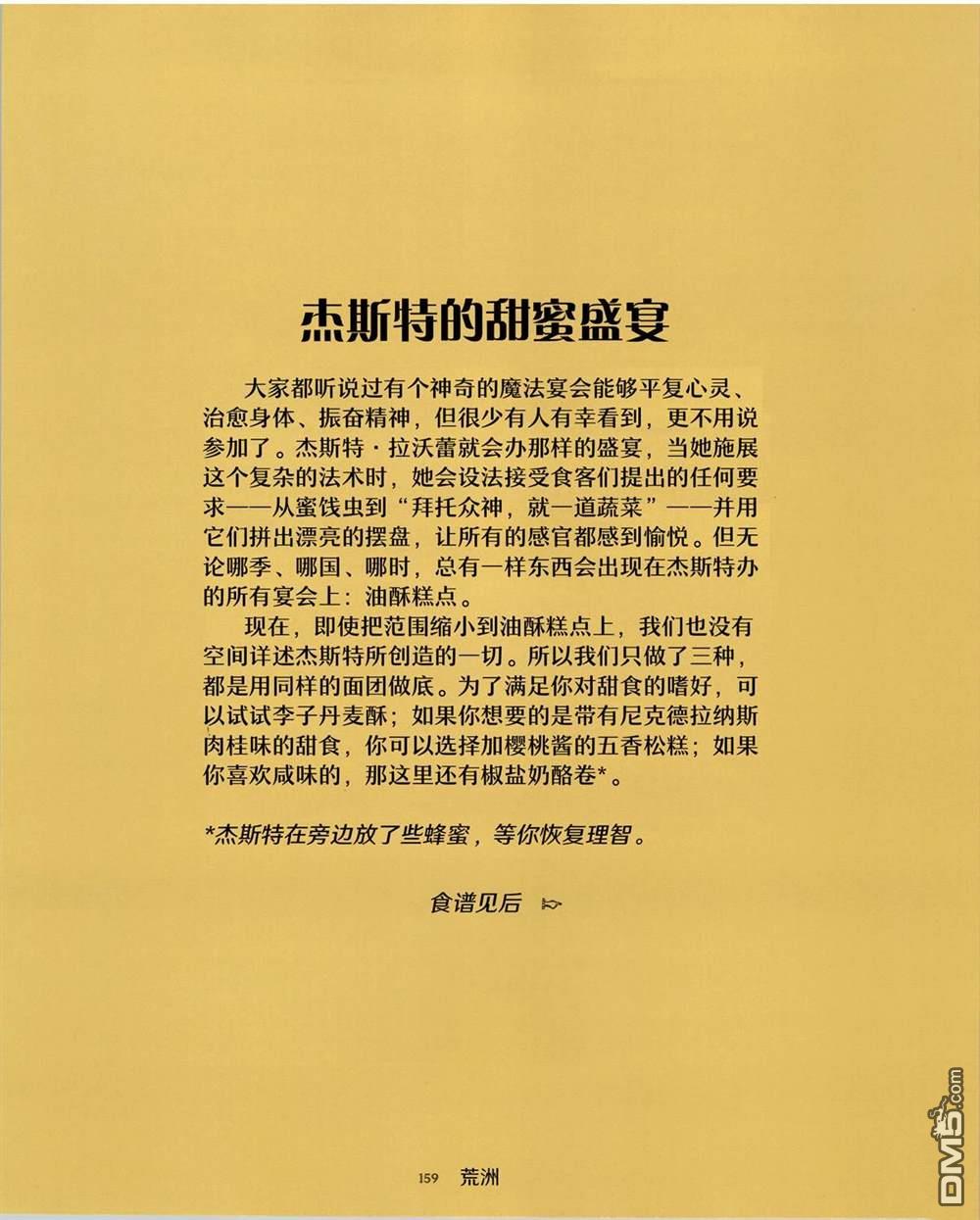 杰斯特的甜蜜盛宴

大家都听说过有个神奇的魔法宴会能够平复心灵、治愈身体、振奋精神，但很少有人有幸看到，更不用说参加了。杰斯特·拉沃蕾就会办那样的盛宴，当她施展这个复杂的法术时，她会设法接受食客们提出的任何要求——从蜜饯虫到“拜托众神，就一道蔬菜”——并用它们拼出漂亮的摆盘，让所有的感官都感到愉悦。但无论哪季、哪国、哪时，总有一样东西会出现在杰斯特办的所有宴会上：油酥糕点。

现在，即使把范围缩小到油酥糕点上，我们也没有空间详述杰斯特所创造的一切。所以我们只做了三种，都是用同样的面团做底。为了满足你对甜食的嗜好，可以试试李子丹麦酥；如果你想要的是带有尼克德拉纳斯肉桂味的甜食，你可以选择加樱桃酱的五香松糕；如果你喜欢咸味的，那这里还有椒盐奶酪卷*。

*杰斯特在旁边放了些蜂蜜，等你恢复理智。

食谱见后

159 荒洲

DM5.com